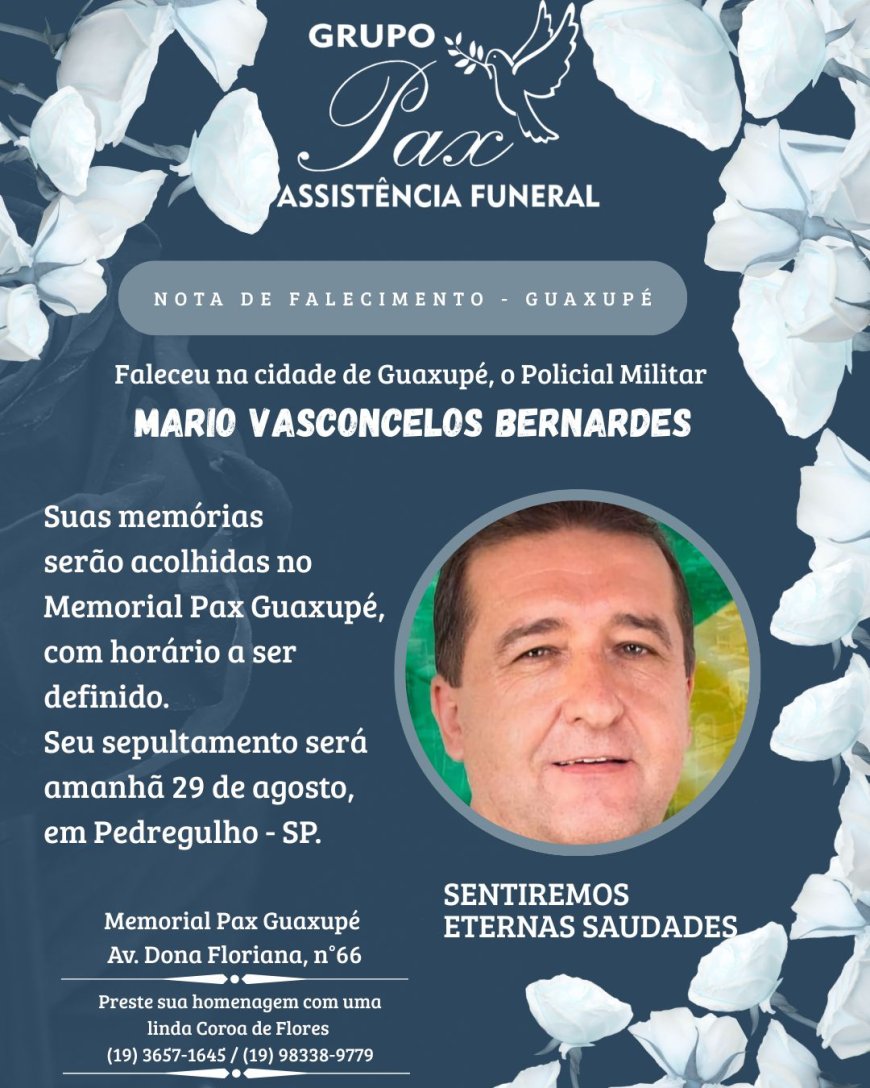 GRUPO
Pax
ASSISTÊNCIA FUNERAL

NOTA DE FALECIMENTO - GUAXUPÉ

Faleceu na cidade de Guaxupé, o Policial Militar
MARIO VASCONCELOS BERNARDES

Suas memórias serão acolhidas no Memorial Pax Guaxupé, com horário a ser definido.
Seu sepultamento será amanhã 29 de agosto, em Pedregulho - SP.

SENTIREMOS ETERNAS SAUDADES

Memorial Pax Guaxupé
Av. Dona Floriana, n°66

Preste sua homenagem com uma linda Coroa de Flores
(19) 3657-1645 / (19) 98338-9779